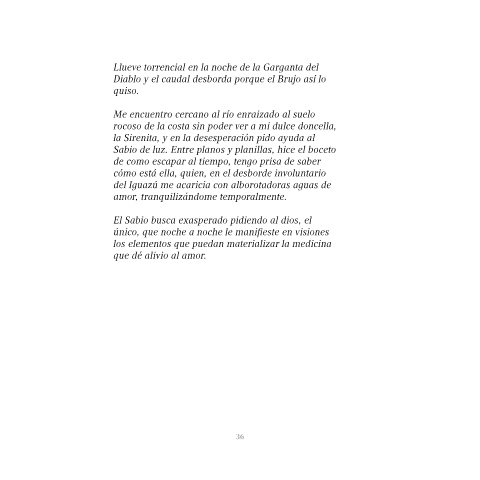 Llueve torrencial en la noche de la Garganta del Diablo y el caudal desborda porque el Brujo así lo quiso.

Me encuentro cercano al río enraizado al suelo rocoso de la costa sin poder ver a mi dulce doncella, la Sirenita, y en la desesperación pido ayuda al Sabio de luz. Entre planos y planillas, hice el boceto de como escapar al tiempo, tengo prisa de saber cómo está ella, quien, en el desborde involuntario del Iguazú me acaricia con alborotadoras aguas de amor, tranquilizándome temporalmente.

El Sabio busca exasperado pidiendo al dios, el único, que noche a noche le manifieste en visiones los elementos que puedan materializar la medicina que dé alivio al amor.

36